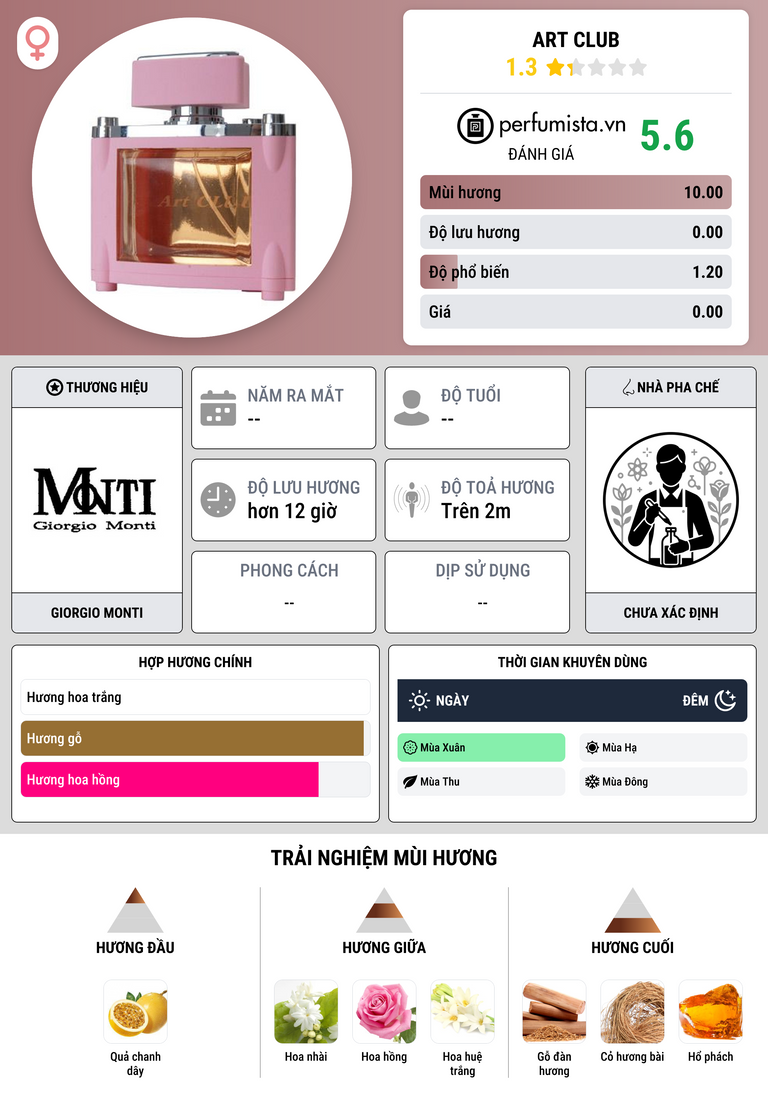 ART CLUB
1.3

perfumista.vn
ĐÁNH GIÁ
5.6

Mùi hương 10.00
Độ lưu hương 0.00
Độ phổ biến 1.20
Giá 0.00

THƯƠNG HIỆU
MONTI
Giorgio Monti
GIORGIO MONTI

NĂM RA MẮT
--

ĐỘ TUỔI
--

ĐỘ LƯU HƯƠNG
hơn 12 giờ

ĐỘ TOẢ HƯƠNG
Trên 2m

PHONG CÁCH
--

DỊP SỬ DỤNG
--

NHÀ PHA CHẾ
CHƯA XÁC ĐỊNH

HỢP HƯƠNG CHÍNH
Hương hoa trắng
Hương gỗ
Hương hoa hồng

THỜI GIAN KHUYÊN DÙNG
NGÀY
ĐÊM
Mùa Xuân
Mùa Hạ
Mùa Thu
Mùa Đông

TRẢI NGHIỆM MÙI HƯƠNG

HƯƠNG ĐẦU
Quả chanh dây

HƯƠNG GIỮA
Hoa nhài
Hoa hồng
Hoa huệ trắng

HƯƠNG CUỐI
Gỗ đàn hương
Cỏ hương bài
Hổ phách